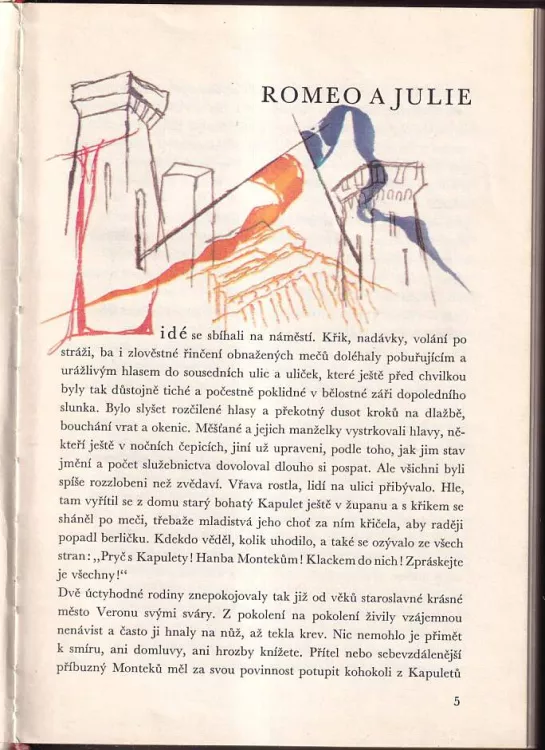 ROMEO A JULIE

Lidé se sbíhali na náměstí. Křik, nadávky, volání po stráži, ba i zlověstné řinčení obnažených mečů doléhaly pobuřujícím a urážlivým hlasem do sousedních ulic a uliček, které ještě před chvilkou byly tak důstojně tiché a počestně poklidné v bělostné záři dopoledního slunka. Bylo slyšet rozčilené hlasy a překotný dusot kroků na dlažbě, bouchání vrat a okenic. Měšťané a jejich manželky vystrkovali hlavy, někteří ještě v nočních čepicích, jiní už upraveni, podle toho, jak jim stav jmění a počet služebnictva dovoloval dlouho si pospat. Ale všichni byli spíše rozzlobeni než zvědaví. Vřava rostla, lidí na ulici přibývalo. Hle, tam vyřítil se z domu starý bohatý Kapulet ještě v županu a s křikem se sháněl po meči, třebaže mladistvá jeho choť za ním křičela, aby raději popadl berličku. Kdekdo věděl, kolik uhodilo, a také se ozývalo ze všech stran: „Pryč s Kapulety! Hanba Montekům! Klackem do nich! Zpráskejte je všechny!“
Dvě úctyhodné rodiny znepokojovaly tak již od věků staroslavné krásné město Veronu svými sváry. Z pokolení na pokolení živily vzájemnou nenávist a často ji hnaly na nůž, až tekla krev. Nic nemohlo je přimět k smíru, ani domluvy, ani hrozby knížete. Přítel nebo sebevzdálenější příbuzný Monteků měl za svou povinnost potupit kohokoli z Kapuletů

5